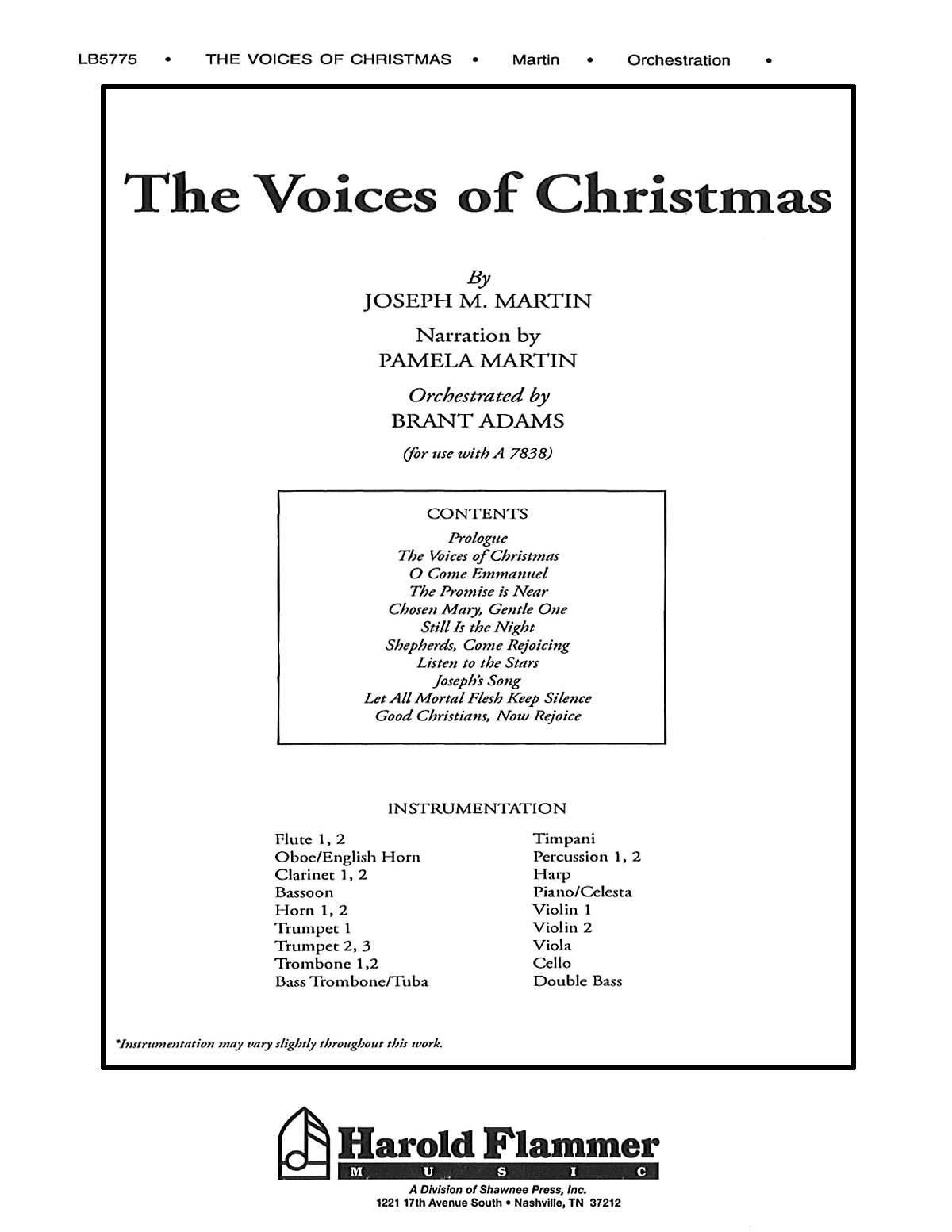 LB5775 • THE VOICES OF CHRISTMAS • Martin • Orchestration •

The Voices of Christmas

By
JOSEPH M. MARTIN

Narration by
PAMELA MARTIN

Orchestrated by
BRANT ADAMS

(for use with A 7838)

CONTENTS
Prologue
The Voices of Christmas
O Come Emmanuel
The Promise is Near
Chosen Mary, Gentle One
Still Is the Night
Shepherds, Come Rejoicing
Listen to the Stars
Joseph's Song
Let All Mortal Flesh Keep Silence
Good Christians, Now Rejoice

INSTRUMENTATION

Flute 1, 2
Oboe/English Horn
Clarinet 1, 2
Bassoon
Horn 1, 2
Trumpet 1
Trumpet 2, 3
Trombone 1,2
Bass Trombone/Tuba

Timpani
Percussion 1, 2
Harp
Piano/Celesta
Violin 1
Violin 2
Viola
Cello
Double Bass

*Instrumentation may vary slightly throughout this work.

Harold Flammer
MUSIC
A Division of Shawnee Press, Inc.
1221 17th Avenue South • Nashville, TN 37212